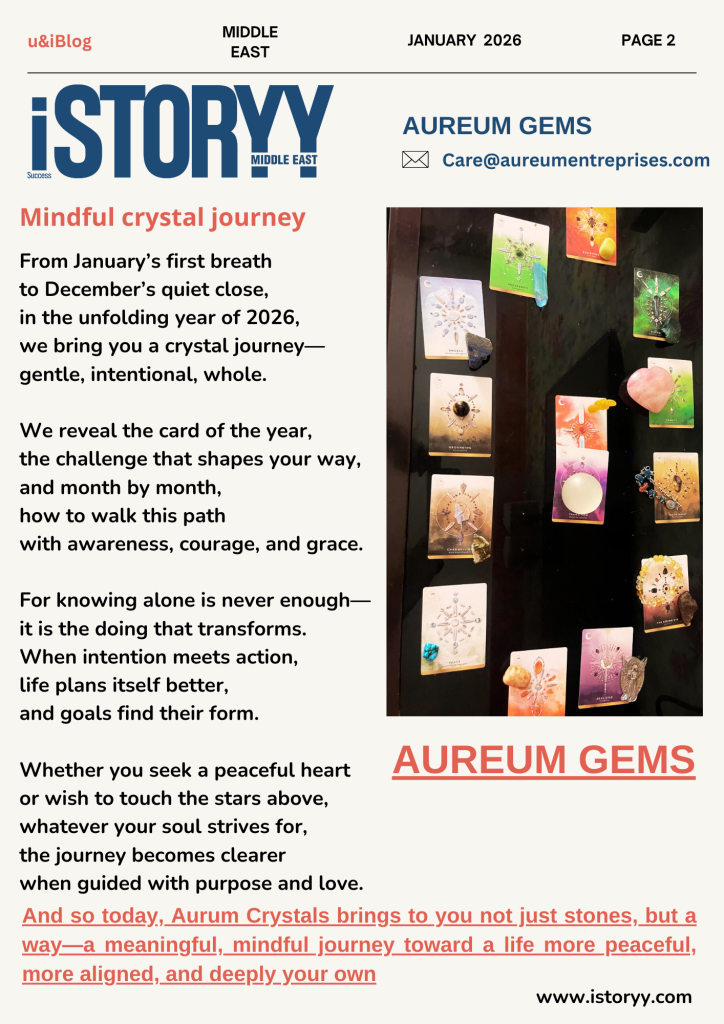 u&iBlog

MIDDLE EAST

JANUARY 2026

PAGE 2

iSTORYY
Success
MIDDLE EAST

AUREUM GEMS

Care@aureumentreprises.com

Mindful crystal journey

From January's first breath
to December's quiet close,
in the unfolding year of 2026,
we bring you a crystal journey—
gentle, intentional, whole.

We reveal the card of the year,
the challenge that shapes your way,
and month by month,
how to walk this path
with awareness, courage, and grace.

For knowing alone is never enough—
it is the doing that transforms.
When intention meets action,
life plans itself better,
and goals find their form.

Whether you seek a peaceful heart
or wish to touch the stars above,
whatever your soul strives for,
the journey becomes clearer
when guided with purpose and love.

AUREUM GEMS

And so today, Aurum Crystals brings to you not just stones, but a way—a meaningful, mindful journey toward a life more peaceful, more aligned, and deeply your own

www.istoryy.com